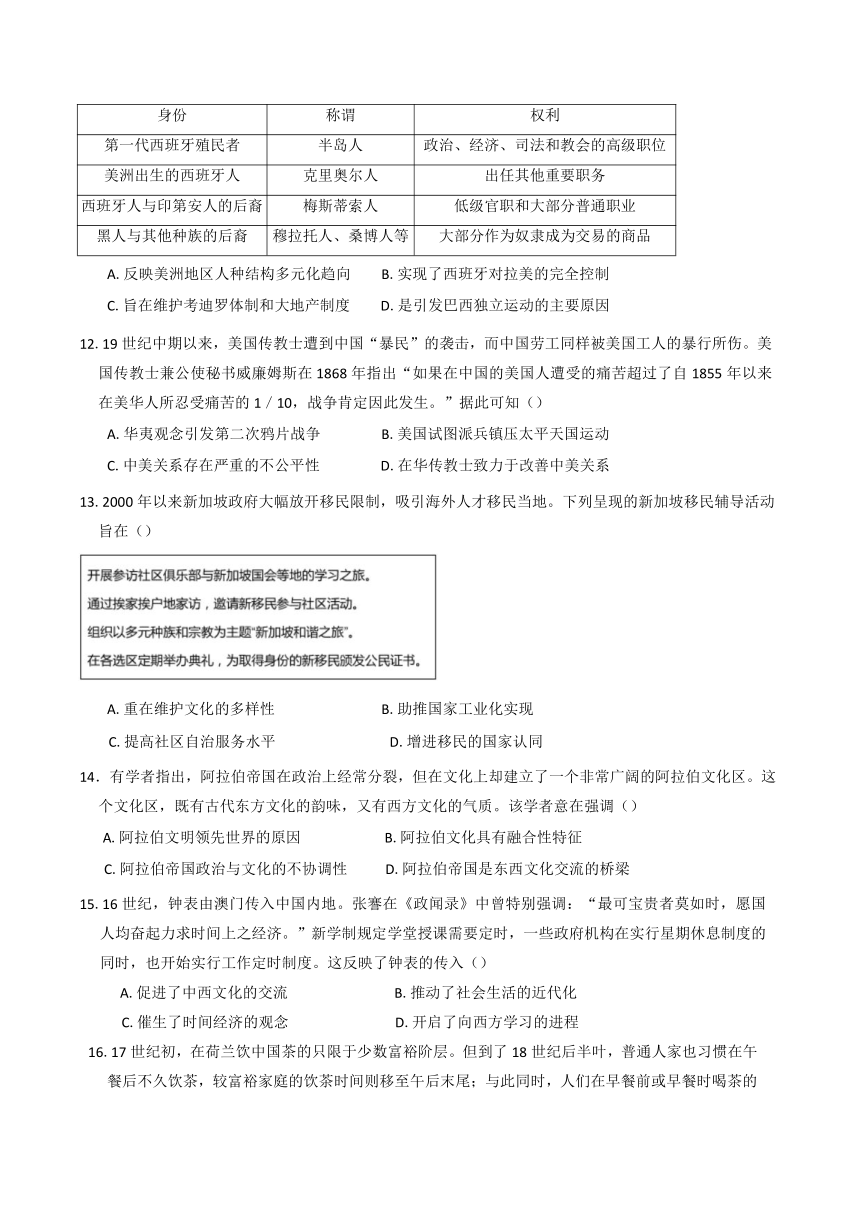 | 身份 | 称谓 | 权利 |
|---|---|---|
| 第一代西班牙殖民者 | 半岛人 | 政治、经济、司法和教会的高级职位 |
| 美洲出生的西班牙人 | 克里奥尔人 | 出任其他重要职务 |
| 西班牙人与印第安人的后裔 | 梅斯蒂索人 | 低级官职和大部分普通职业 |
| 黑人与其他种族的后裔 | 穆拉托人、桑博人等 | 大部分作为奴隶成为交易的商品 |

A. 反映美洲地区人种结构多元化趋向　B. 实现了西班牙对拉美的完全控制
C. 旨在维护考迪罗体制和大地产制度　D. 是引发巴西独立运动的主要原因

12. 19 世纪中期以来，美国传教士遭到中国“暴民”的袭击，而中国劳工同样被美国工人的暴行所伤。美国传教士兼公使秘书威廉姆斯在 1868 年指出“如果在中国的美国人遭受的痛苦超过了自 1855 年以来在美华人所忍受痛苦的 1 / 10，战争肯定因此发生。”据此可知（）
A. 华夷观念引发第二次鸦片战争　B. 美国试图派兵镇压太平天国运动
C. 中美关系存在严重的不公平性　D. 在华传教士致力于改善中美关系

13. 2000 年以来新加坡政府大幅放开移民限制，吸引海外人才移民当地。下列呈现的新加坡移民辅导活动旨在（）

开展参访社区俱乐部与新加坡国会等地的学习之旅。
通过挨家挨户地家访，邀请新移民参与社区活动。
组织以多元种族和宗教为主题“新加坡和谐之旅”。
在各选区定期举办典礼，为取得身份的新移民颁发公民证书。

A. 重在维护文化的多样性　B. 助推国家工业化实现
C. 提高社区自治服务水平　D. 增进移民的国家认同

14．有学者指出，阿拉伯帝国在政治上经常分裂，但在文化上却建立了一个非常广阔的阿拉伯文化区。这个文化区，既有古代东方文化的韵味，又有西方文化的气质。该学者意在强调（）
A. 阿拉伯文明领先世界的原因　B. 阿拉伯文化具有融合性特征
C. 阿拉伯帝国政治与文化的不协调性　D. 阿拉伯帝国是东西文化交流的桥梁

15. 16 世纪，钟表由澳门传入中国内地。张謇在《政闻录》中曾特别强调：“最可宝贵者莫如时，愿国人均奋起力求时间上之经济。”新学制规定学堂授课需要定时，一些政府机构在实行星期休息制度的同时，也开始实行工作定时制度。这反映了钟表的传入（）
A. 促进了中西文化的交流　B. 推动了社会生活的近代化
C. 催生了时间经济的观念　D. 开启了向西方学习的进程

16. 17 世纪初，在荷兰饮中国茶的只限于少数富裕阶层。但到了 18 世纪后半叶，普通人家也习惯在午餐后不久饮茶，较富裕家庭的饮茶时间则移至午后末尾；与此同时，人们在早餐前或早餐时喝茶的